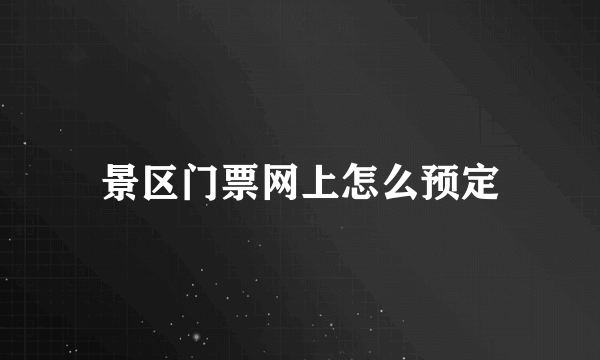 景区门票网上怎么预定